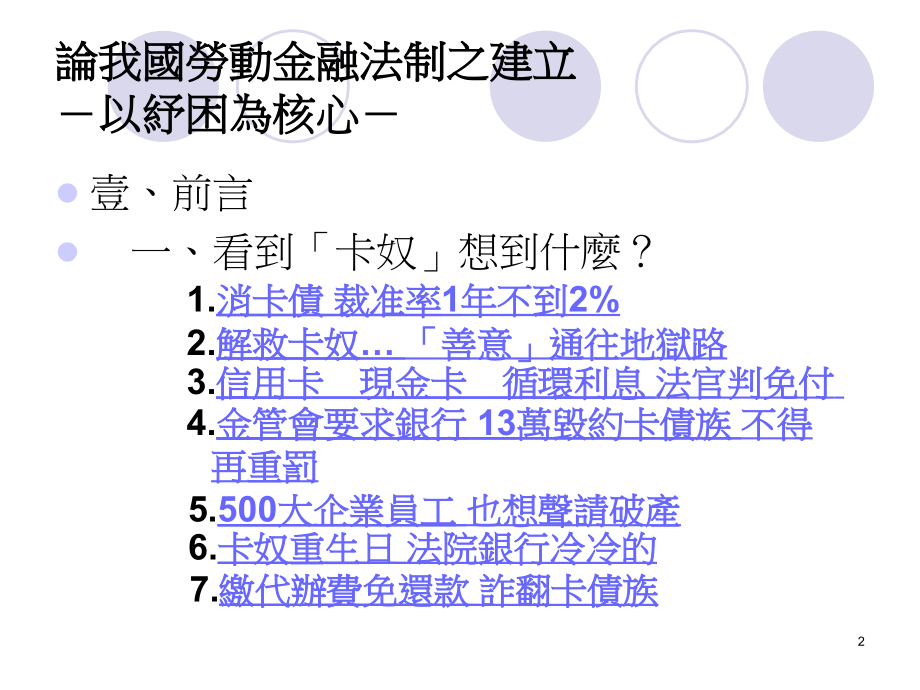 論我國勞動金融法制之建立
－以紓困為核心－

壹、前言

一、看到「卡奴」想到什麼？

1.消卡債 裁准率1年不到2%

2.解救卡奴… 「善意」通往地獄路

3.信用卡　現金卡　循環利息 法官判免付

4.金管會要求銀行 13萬毀約卡債族 不得再重罰

5.500大企業員工 也想聲請破產

6.卡奴重生日 法院銀行冷冷的

7.繳代辦費免還款 詐翻卡債族

2